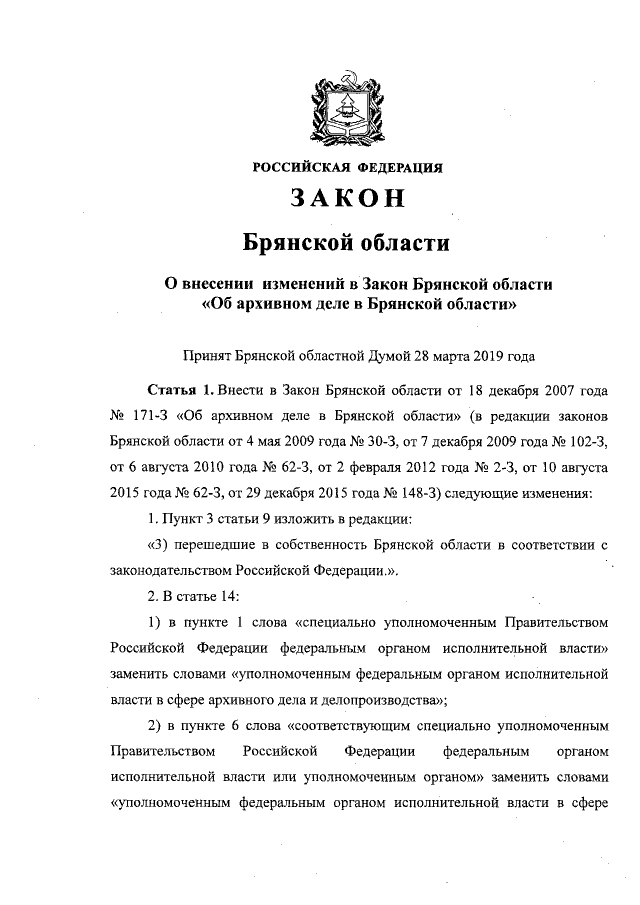 РОССИЙСКАЯ ФЕДЕРАЦИЯ

ЗАКОН

Брянской области

О внесении изменений в Закон Брянской области «Об архивном деле в Брянской области»

Принят Брянской областной Думой 28 марта 2019 года

Статья 1. Внести в Закон Брянской области от 18 декабря 2007 года № 171-З «Об архивном деле в Брянской области» (в редакции законов Брянской области от 4 мая 2009 года № 30-З, от 7 декабря 2009 года № 102-З, от 6 августа 2010 года № 62-З, от 2 февраля 2012 года № 2-З, от 10 августа 2015 года № 62-З, от 29 декабря 2015 года № 148-З) следующие изменения:

1. Пункт 3 статьи 9 изложить в редакции:

«3) перешедшие в собственность Брянской области в соответствии с законодательством Российской Федерации.».

2. В статье 14:

1) в пункте 1 слова «специально уполномоченным Правительством Российской Федерации федеральным органом исполнительной власти» заменить словами «уполномоченным федеральным органом исполнительной власти в сфере архивного дела и делопроизводства»;

2) в пункте 6 слова «соответствующим специально уполномоченным Правительством Российской Федерации федеральным органом исполнительной власти или уполномоченным органом» заменить словами «уполномоченным федеральным органом исполнительной власти в сфере